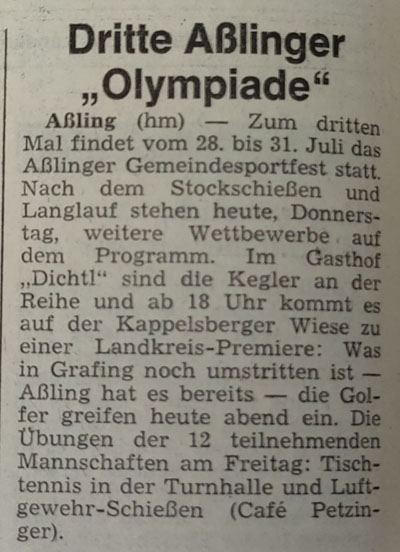 Dritte Aßlinger „Olympiade“

Aßling (hm) — Zum dritten Mal findet vom 28. bis 31. Juli das Aßlinger Gemeindesportfest statt. Nach dem Stockschießen und Langlauf stehen heute, Donnerstag, weitere Wettbewerbe auf dem Programm. Im Gasthof „Dichtl“ sind die Kegler an der Reihe und ab 18 Uhr kommt es auf der Kappelsberger Wiese zu einer Landkreis-Premiere: Was in Grafing noch umstritten ist — Aßling hat es bereits — die Golfer greifen heute abend ein. Die Übungen der 12 teilnehmenden Mannschaften am Freitag: Tischtennis in der Turnhalle und Luftgewehr-Schießen (Café Petzinger).